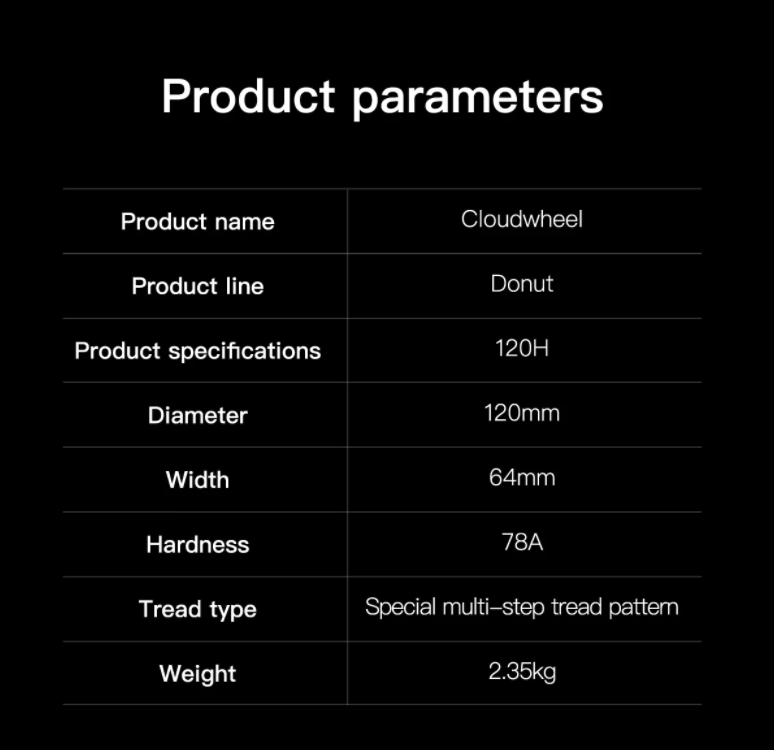 Product parameters

| Product name | Cloudwheel |
|---|---|
| Product line | Donut |
| Product specifications | 120H |
| Diameter | 120mm |
| Width | 64mm |
| Hardness | 78A |
| Tread type | Special multi–step tread pattern |
| Weight | 2.35kg |